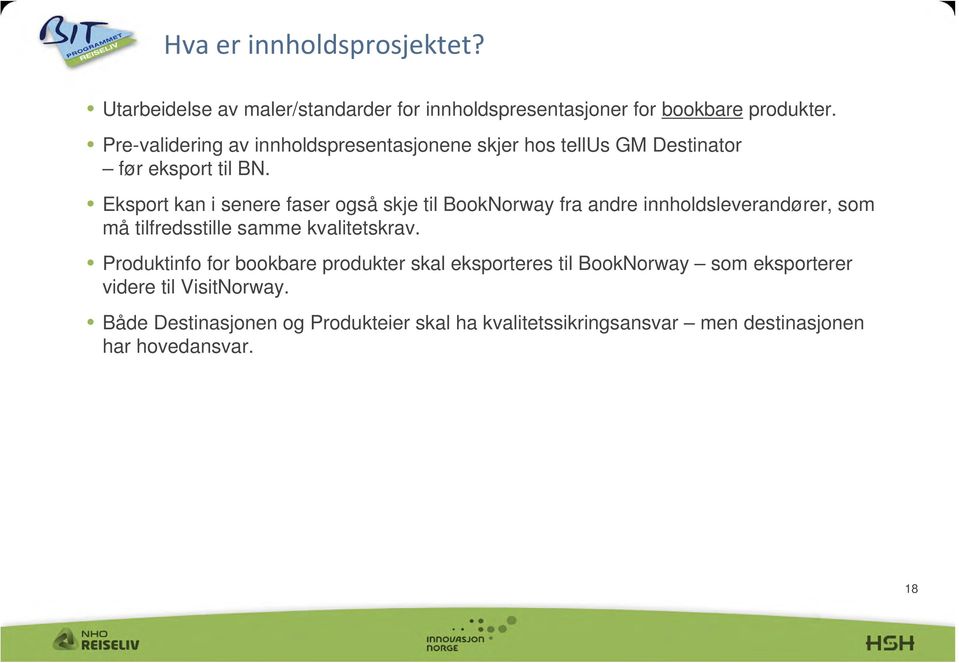 BIT PROGRAMMET REISELIV

Hva er innholdsprosjektet?

• Utarbeidelse av maler/standarder for innholdspresentasjoner for bookbare produkter.

• Pre-validering av innholdspresentasjonene skjer hos tellUs GM Destinator – før eksport til BN.

• Eksport kan i senere faser også skje til BookNorway fra andre innholdsleverandører, som må tilfredsstille samme kvalitetskrav.

• Produktinfo for bookbare produkter skal eksporteres til BookNorway – som eksporterer videre til VisitNorway.

• Både Destinasjonen og Produkteier skal ha kvalitetssikringsansvar – men destinasjonen har hovedansvar.

18

NHO REISELIV

INNOVASJON NORGE

HSH